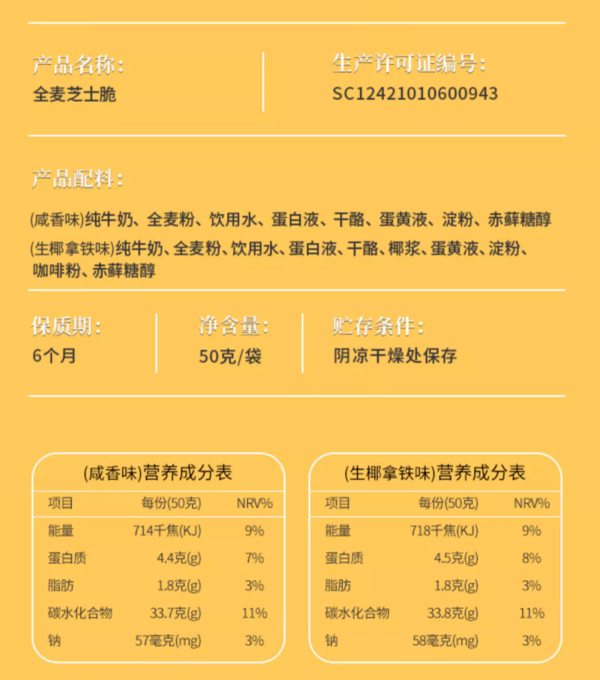 产品名称:
全麦芝士脆

生产许可证编号:
SC12421010600943

产品配料:
(咸香味)纯牛奶、全麦粉、饮用水、蛋白液、干酪、蛋黄液、淀粉、赤藓糖醇
(生椰拿铁味)纯牛奶、全麦粉、饮用水、蛋白液、干酪、椰浆、蛋黄液、淀粉、咖啡粉、赤藓糖醇

保质期:
6个月

净含量:
50克/袋

贮存条件:
阴凉干燥处保存

(咸香味)营养成分表

| 项目 | 每份(50克) | NRV% |
|---|---|---|
| 能量 | 714千焦(KJ) | 9% |
| 蛋白质 | 4.4克(g) | 7% |
| 脂肪 | 1.8克(g) | 3% |
| 碳水化合物 | 33.7克(g) | 11% |
| 钠 | 57毫克(mg) | 3% |

(生椰拿铁味)营养成分表

| 项目 | 每份(50克) | NRV% |
|---|---|---|
| 能量 | 718千焦(KJ) | 9% |
| 蛋白质 | 4.5克(g) | 8% |
| 脂肪 | 1.8克(g) | 3% |
| 碳水化合物 | 33.8克(g) | 11% |
| 钠 | 58毫克(mg) | 3% |